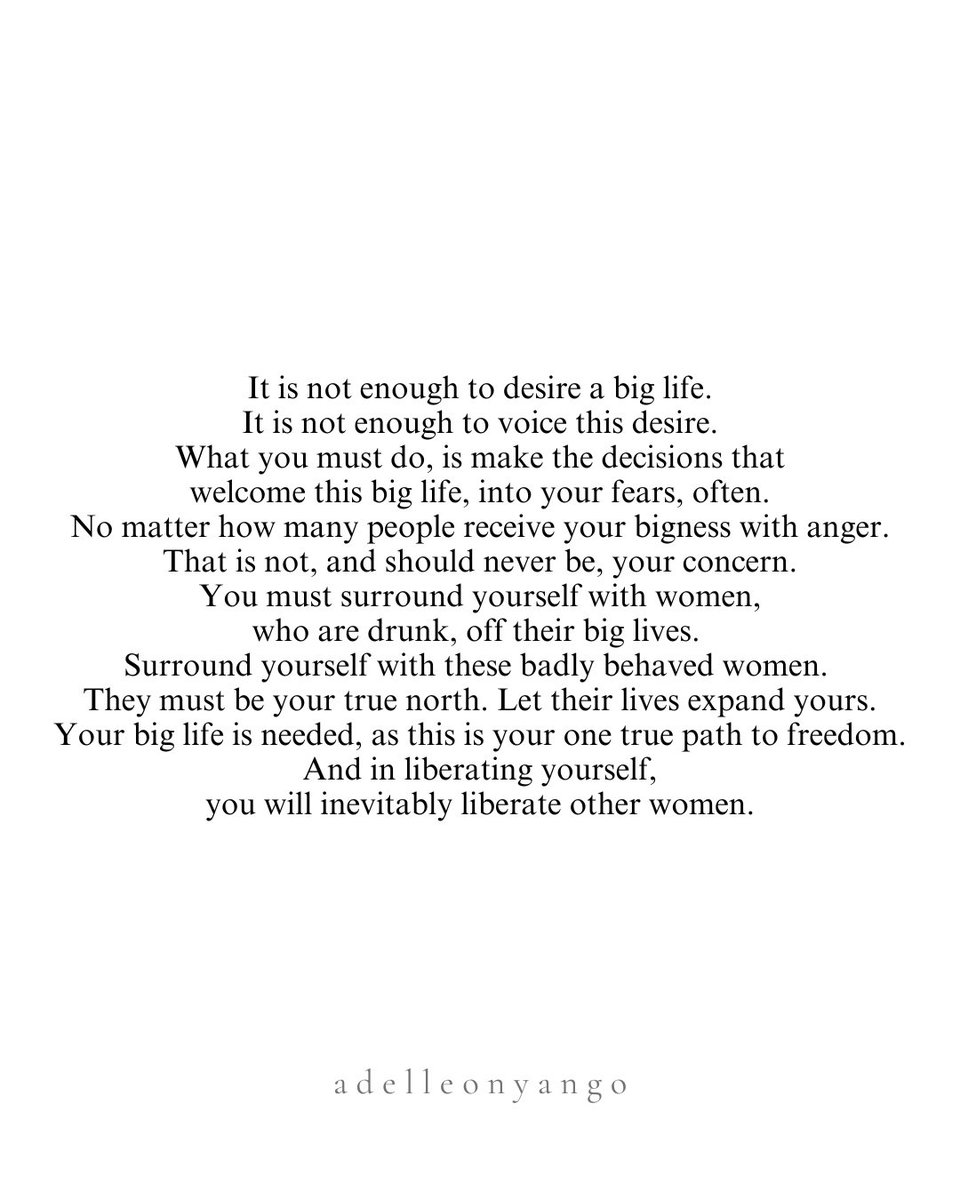 It is not enough to desire a big life.
It is not enough to voice this desire.
What you must do, is make the decisions that welcome this big life, into your fears, often.
No matter how many people receive your bigness with anger.
That is not, and should never be, your concern.
You must surround yourself with women, who are drunk, off their big lives.
Surround yourself with these badly behaved women.
They must be your true north. Let their lives expand yours.
Your big life is needed, as this is your one true path to freedom.
And in liberating yourself, you will inevitably liberate other women.

adelleonyango